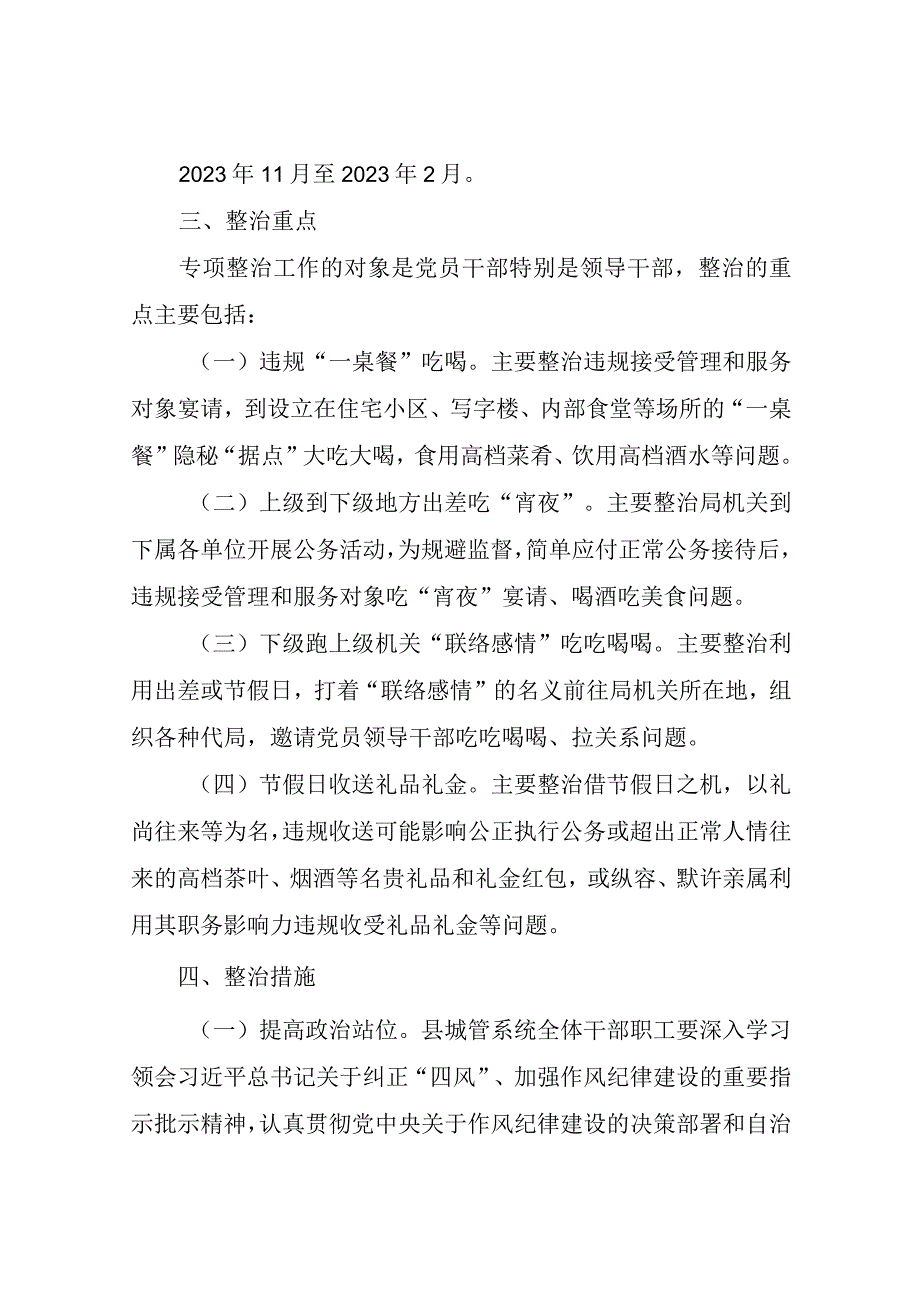 2023年11月至2023年2月。

三、整治重点

专项整治工作的对象是党员干部特别是领导干部，整治的重点主要包括：

（一）违规“一桌餐”吃喝。主要整治违规接受管理和服务对象宴请，到设立在住宅小区、写字楼、内部食堂等场所的“一桌餐”隐秘“据点”大吃大喝，食用高档菜肴、饮用高档酒水等问题。

（二）上级到下级地方出差吃“宵夜”。主要整治局机关到下属各单位开展公务活动，为规避监督，简单应付正常公务接待后，违规接受管理和服务对象吃“宵夜”宴请、喝酒吃美食问题。

（三）下级跑上级机关“联络感情”吃吃喝喝。主要整治利用出差或节假日，打着“联络感情”的名义前往局机关所在地，组织各种代局，邀请党员领导干部吃吃喝喝、拉关系问题。

（四）节假日收送礼品礼金。主要整治借节假日之机，以礼尚往来等为名，违规收送可能影响公正执行公务或超出正常人情往来的高档茶叶、烟酒等名贵礼品和礼金红包，或纵容、默许亲属利用其职务影响力违规收受礼品礼金等问题。

四、整治措施

（一）提高政治站位。县城管系统全体干部职工要深入学习领会习近平总书记关于纠正“四风”、加强作风纪律建设的重要指示批示精神，认真贯彻党中央关于作风纪律建设的决策部署和自治